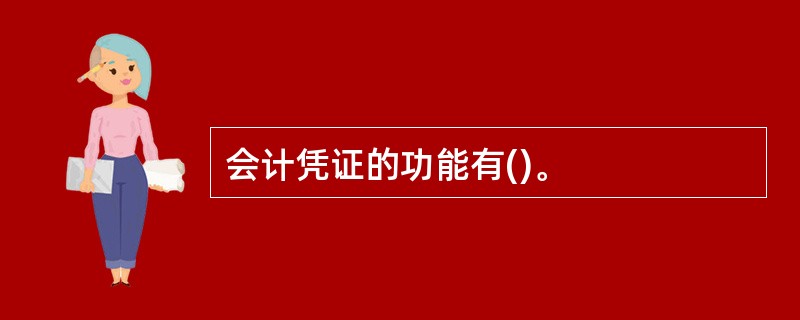 会计凭证的功能有()。